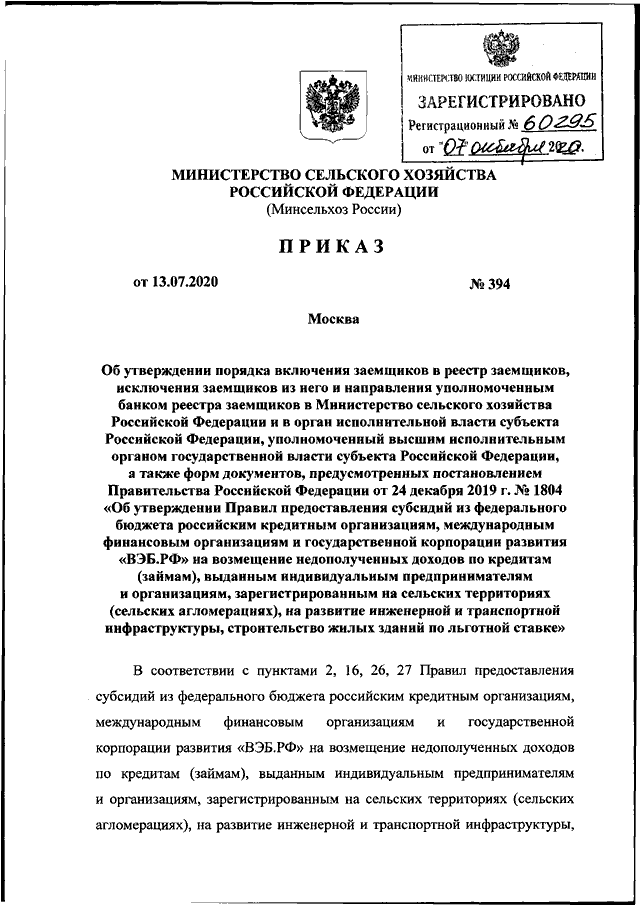 МИНИСТЕРСТВО ЮСТИЦИИ РОССИЙСКОЙ ФЕДЕРАЦИИ
ЗАРЕГИСТРИРОВАНО
Регистрационный № 60295
от "07" октября 2020.

МИНИСТЕРСТВО СЕЛЬСКОГО ХОЗЯЙСТВА РОССИЙСКОЙ ФЕДЕРАЦИИ
(Минсельхоз России)

ПРИКАЗ

от 13.07.2020 № 394

Москва

Об утверждении порядка включения заемщиков в реестр заемщиков, исключения заемщиков из него и направления уполномоченным банком реестра заемщиков в Министерство сельского хозяйства Российской Федерации и в орган исполнительной власти субъекта Российской Федерации, уполномоченный высшим исполнительным органом государственной власти субъекта Российской Федерации, а также форм документов, предусмотренных постановлением Правительства Российской Федерации от 24 декабря 2019 г. № 1804 «Об утверждении Правил предоставления субсидий из федерального бюджета российским кредитным организациям, международным финансовым организациям и государственной корпорации развития «ВЭБ.РФ» на возмещение недополученных доходов по кредитам (займам), выданным индивидуальным предпринимателям и организациям, зарегистрированным на сельских территориях (сельских агломерациях), на развитие инженерной и транспортной инфраструктуры, строительство жилых зданий по льготной ставке»

В соответствии с пунктами 2, 16, 26, 27 Правил предоставления субсидий из федерального бюджета российским кредитным организациям, международным финансовым организациям и государственной корпорации развития «ВЭБ.РФ» на возмещение недополученных доходов по кредитам (займам), выданным индивидуальным предпринимателям и организациям, зарегистрированным на сельских территориях (сельских агломерациях), на развитие инженерной и транспортной инфраструктуры,